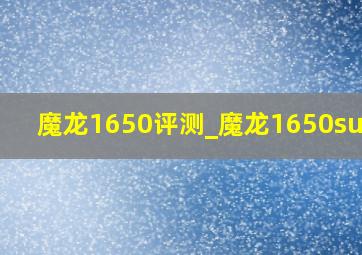 魔龙1650评测_魔龙1650su